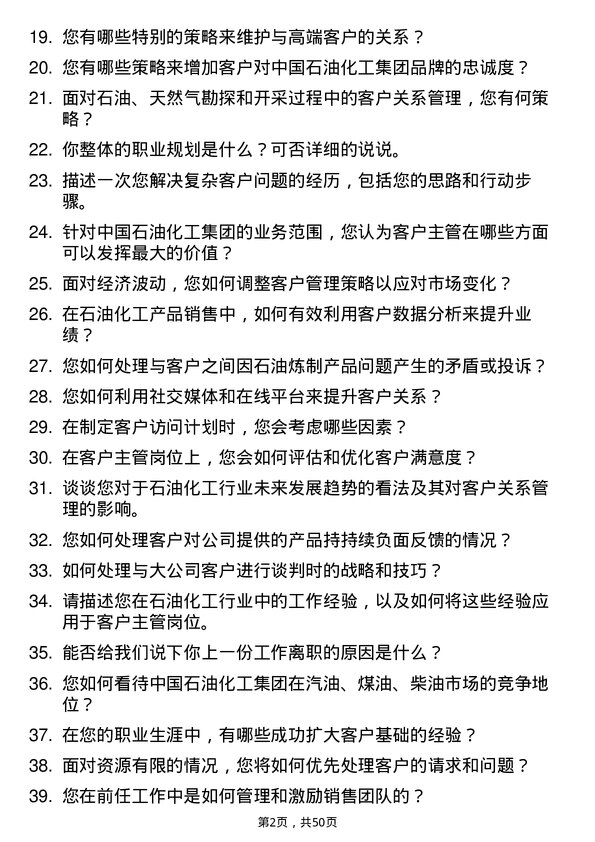 19. 您有哪些特别的策略来维护与高端客户的关系？

20. 您有哪些策略来增加客户对中国石油化工集团品牌的忠诚度？

21. 面对石油、天然气勘探和开采过程中的客户关系管理，您有何策略？

22. 你整体的职业规划是什么？可否详细的说说。

23. 描述一次您解决复杂客户问题的经历，包括您的思路和行动步骤。

24. 针对中国石油化工集团的业务范围，您认为客户主管在哪些方面可以发挥最大的价值？

25. 面对经济波动，您如何调整客户管理策略以应对市场变化？

26. 在石油化工产品销售中，如何有效利用客户数据分析来提升业绩？

27. 您如何处理与客户之间因石油炼制产品问题产生的矛盾或投诉？

28. 您如何利用社交媒体和在线平台来提升客户关系？

29. 在制定客户访问计划时，您会考虑哪些因素？

30. 在客户主管岗位上，您会如何评估和优化客户满意度？

31. 谈谈您对于石油化工行业未来发展趋势的看法及其对客户关系管理的影响。

32. 您如何处理客户对公司提供的产品持持续负面反馈的情况？

33. 如何处理与大公司客户进行谈判时的战略和技巧？

34. 请描述您在石油化工行业中的工作经验，以及如何将这些经验应用于客户主管岗位。

35. 能否给我们说下你上一份工作离职的原因是什么？

36. 您如何看待中国石油化工集团在汽油、煤油、柴油市场的竞争地位？

37. 在您的职业生涯中，有哪些成功扩大客户基础的经验？

38. 面对资源有限的情况，您将如何优先处理客户的请求和问题？

39. 您在前任工作中是如何管理和激励销售团队的？

第2页，共50页